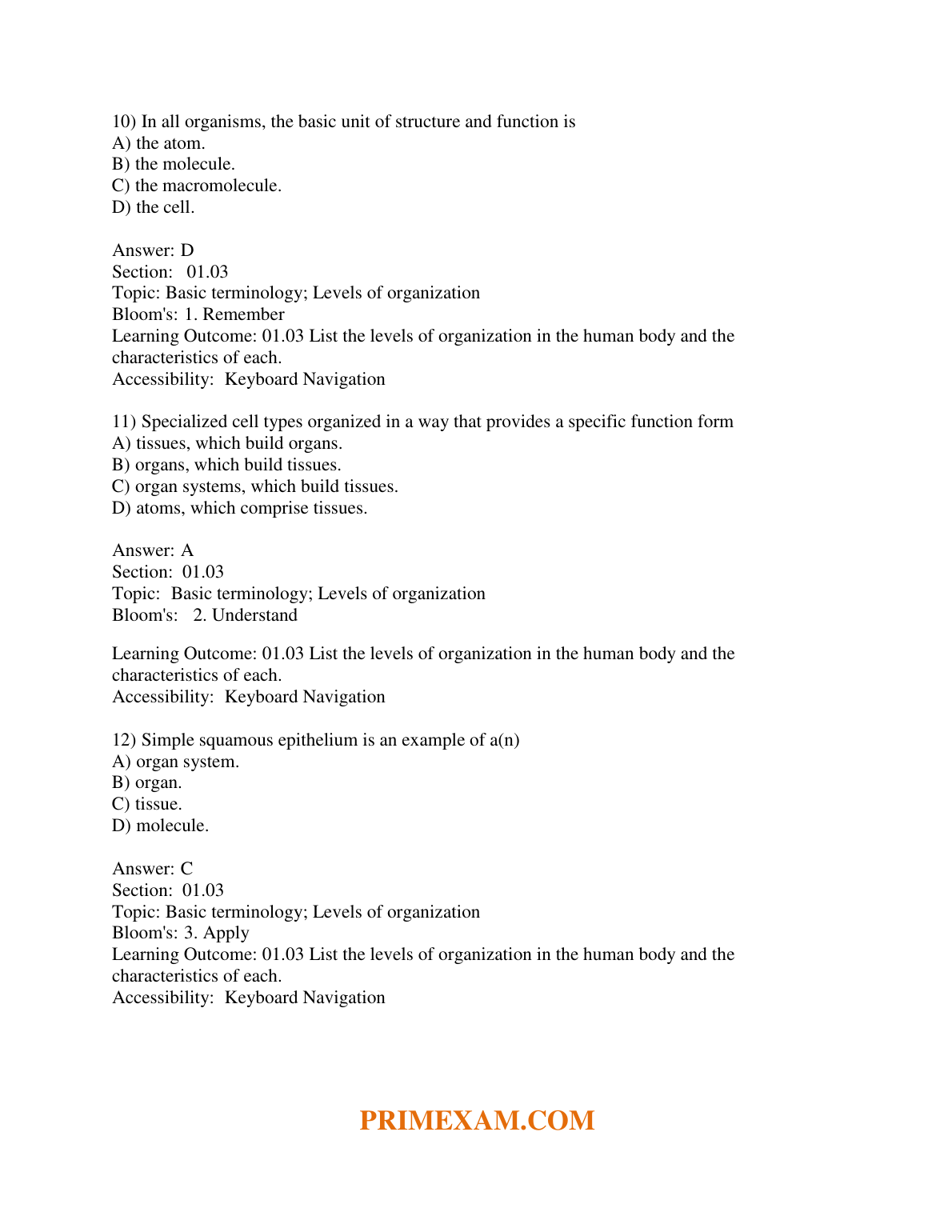 10) In all organisms, the basic unit of structure and function is
A) the atom.
B) the molecule.
C) the macromolecule.
D) the cell.

Answer: D
Section: 01.03
Topic: Basic terminology; Levels of organization
Bloom's: 1. Remember
Learning Outcome: 01.03 List the levels of organization in the human body and the characteristics of each.
Accessibility: Keyboard Navigation

11) Specialized cell types organized in a way that provides a specific function form
A) tissues, which build organs.
B) organs, which build tissues.
C) organ systems, which build tissues.
D) atoms, which comprise tissues.

Answer: A
Section: 01.03
Topic: Basic terminology; Levels of organization
Bloom's: 2. Understand

Learning Outcome: 01.03 List the levels of organization in the human body and the characteristics of each.
Accessibility: Keyboard Navigation

12) Simple squamous epithelium is an example of a(n)
A) organ system.
B) organ.
C) tissue.
D) molecule.

Answer: C
Section: 01.03
Topic: Basic terminology; Levels of organization
Bloom's: 3. Apply
Learning Outcome: 01.03 List the levels of organization in the human body and the characteristics of each.
Accessibility: Keyboard Navigation

PRIMEXAM.COM